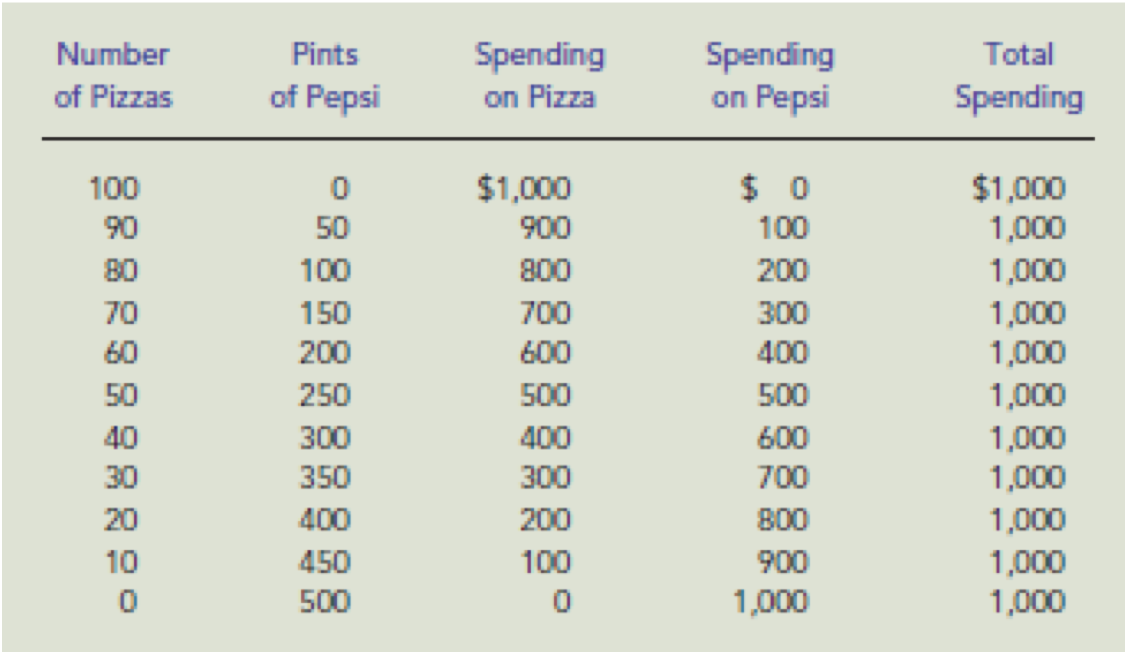 | Number of Pizzas | Pints of Pepsi | Spending on Pizza | Spending on Pepsi | Total Spending |
|---|---|---|---|---|
| 100 | 0 | $1,000 | $ 0 | $1,000 |
| 90 | 50 | 900 | 100 | 1,000 |
| 80 | 100 | 800 | 200 | 1,000 |
| 70 | 150 | 700 | 300 | 1,000 |
| 60 | 200 | 600 | 400 | 1,000 |
| 50 | 250 | 500 | 500 | 1,000 |
| 40 | 300 | 400 | 600 | 1,000 |
| 30 | 350 | 300 | 700 | 1,000 |
| 20 | 400 | 200 | 800 | 1,000 |
| 10 | 450 | 100 | 900 | 1,000 |
| 0 | 500 | 0 | 1,000 | 1,000 |